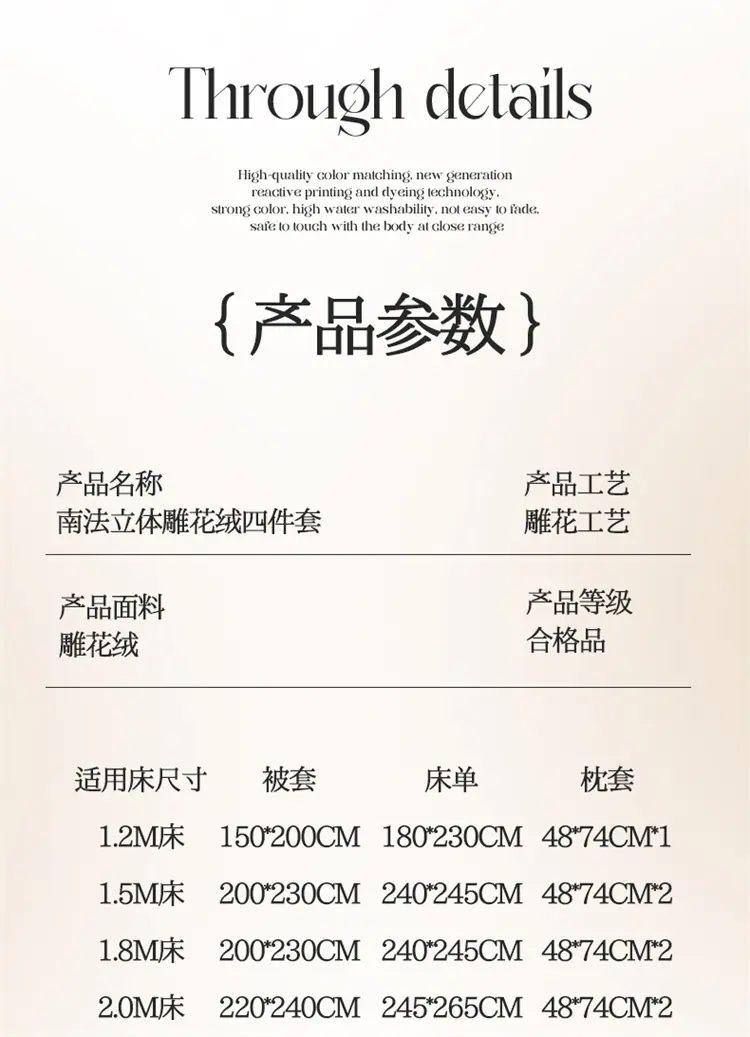 Through details

High-quality color matching, new generation reactive printing and dyeing technology, strong color, high water washability, not easy to fade, safe to touch with the body at close range

{产品参数}

产品名称
南法立体雕花绒四件套

产品工艺
雕花工艺

产品面料
雕花绒

产品等级
合格品

| 适用床尺寸 | 被套 | 床单 | 枕套 |
|---|---|---|---|
| 1.2M床 | 150*200CM | 180*230CM | 48*74CM*1 |
| 1.5M床 | 200*230CM | 240*245CM | 48*74CM*2 |
| 1.8M床 | 200*230CM | 240*245CM | 48*74CM*2 |
| 2.0M床 | 220*240CM | 245*265CM | 48*74CM*2 |